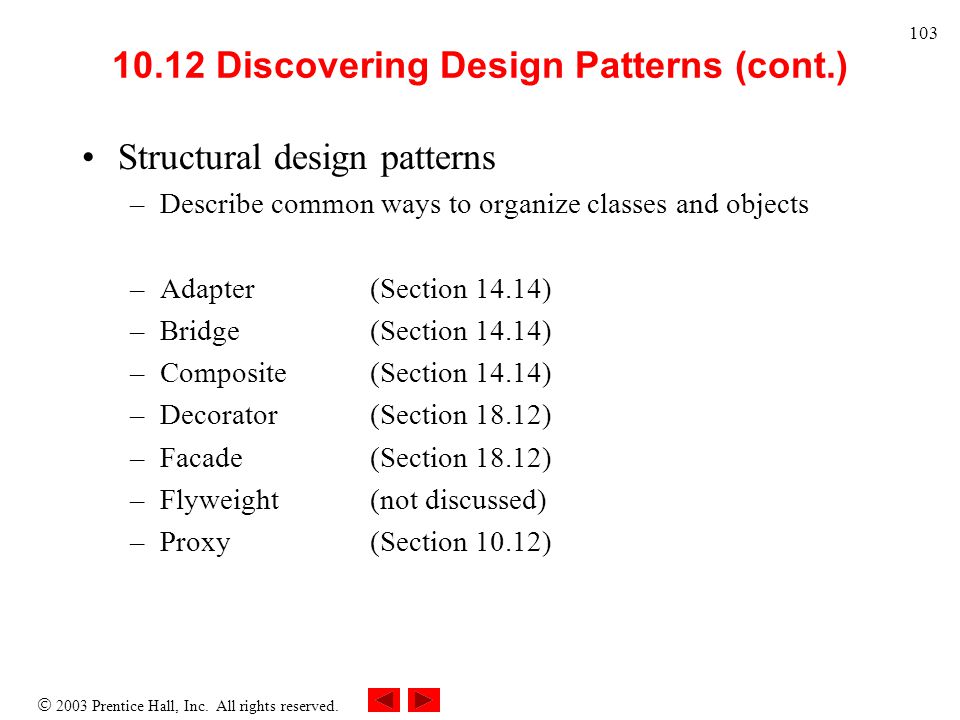 103

10.12 Discovering Design Patterns (cont.)

• Structural design patterns
– Describe common ways to organize classes and objects

– Adapter (Section 14.14)
– Bridge (Section 14.14)
– Composite (Section 14.14)
– Decorator (Section 18.12)
– Facade (Section 18.12)
– Flyweight (not discussed)
– Proxy (Section 10.12)

© 2003 Prentice Hall, Inc. All rights reserved.